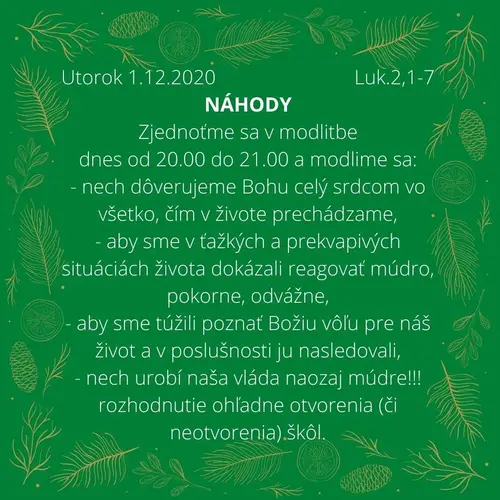 Utorok 1.12.2020 Luk.2,1-7

NÁHODY

Zjednoťme sa v modlitbe dnes od 20.00 do 21.00 a modlime sa:
- nech dôverujeme Bohu celý srdcom vo všetko, čím v živote prechádzame,
- aby sme v ťažkých a prekvapivých situáciách života dokázali reagovať múdro, pokorne, odvážne,
- aby sme túžili poznať Božiu vôľu pre náš život a v poslušnosti ju nasledovali,
- nech urobí naša vláda naozaj múdre!!! rozhodnutie ohľadne otvorenia (či neotvorenia) škôl.